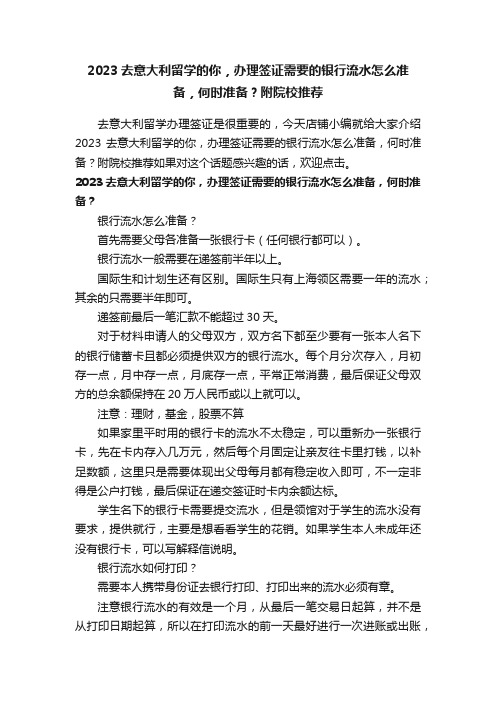 2023 去意大利留学的你，办理签证需要的银行流水怎么准备，何时准备？附院校推荐

去意大利留学办理签证是很重要的，今天店铺小编就给大家介绍 2023 去意大利留学的你，办理签证需要的银行流水怎么准备，何时准备？附院校推荐如果对这个话题感兴趣的话，欢迎点击。

2023 去意大利留学的你，办理签证需要的银行流水怎么准备，何时准备？

银行流水怎么准备？

首先需要父母各准备一张银行卡（任何银行都可以）。

银行流水一般需要在递签前半年以上。

国际生和计划生还有区别。国际生只有上海领区需要一年的流水；其余的只需要半年即可。

递签前最后一笔汇款不能超过 30 天。

对于材料申请人的父母双方，双方名下都至少要有一张本人名下的银行储蓄卡且都必须提供双方的银行流水。每个月分次存入，月初存一点，月中存一点，月底存一点，平常正常消费，最后保证父母双方的总余额保持在 20 万人民币或以上就可以。

注意：理财，基金，股票不算

如果家里平时用的银行卡的流水不太稳定，可以重新办一张银行卡，先在卡内存入几万元，然后每个月固定让亲友往卡里打钱，以补足数额，这里只是需要体现出父母每月都有稳定收入即可，不一定非得是公户打钱，最后保证在递交签证时卡内余额达标。

学生名下的银行卡需要提交流水，但是领馆对于学生的流水没有要求，提供就行，主要是想看看学生的花销。如果学生本人未成年还没有银行卡，可以写解释信说明。

银行流水如何打印？

需要本人携带身份证去银行打印、打印出来的流水必须有章。

注意银行流水的有效是一个月，从最后一笔交易日起算，并不是从打印日期起算，所以在打印流水的前一天最好进行一次进账或出账，